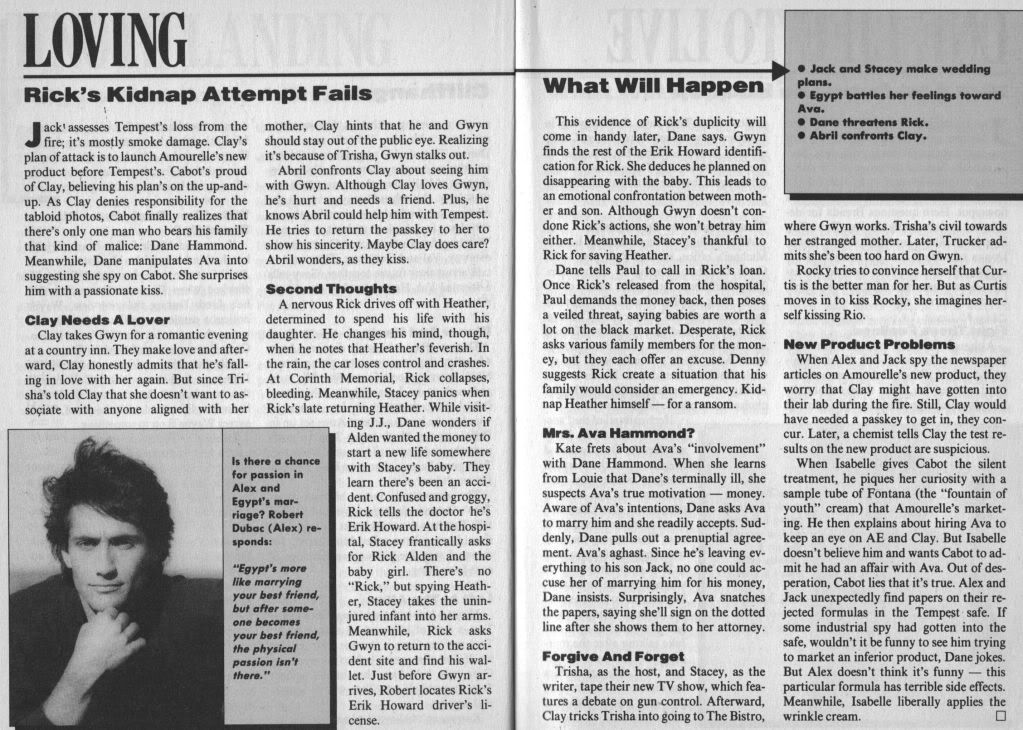 LOVING

Rick's Kidnap Attempt Fails

Jack assesses Tempest's loss from the fire; it's mostly smoke damage. Clay's plan of attack is to launch Amourelle's new product before Tempest's. Cabot's proud of Clay, believing his plan's on the up-and-up. As Clay denies responsibility for the tabloid photos, Cabot finally realizes that there's only one man who bears his family that kind of malice: Dane Hammond. Meanwhile, Dane manipulates Ava into suggesting she spy on Cabot. She surprises him with a passionate kiss.

Clay Needs A Lover

Clay takes Gwyn for a romantic evening at a country inn. They make love and afterward, Clay honestly admits that he's falling in love with her again. But since Trisha's told Clay that she doesn't want to associate with anyone aligned with her mother, Clay hints that he and Gwyn should stay out of the public eye. Realizing it's because of Trisha, Gwyn stalks out.

Abril confronts Clay about seeing him with Gwyn. Although Clay loves Gwyn, he's hurt and needs a friend. Plus, he knows Abril could help him with Tempest. He tries to return the passkey to her to show his sincerity. Maybe Clay does care? Abril wonders, as they kiss.

Second Thoughts

A nervous Rick drives off with Heather, determined to spend his life with his daughter. He changes his mind, though, when he notes that Heather's feverish. In the rain, the car loses control and crashes. At Corinth Memorial, Rick collapses, bleeding. Meanwhile, Stacey panics when Rick's late returning Heather. While visiting J.J., Dane wonders if Alden wanted the money to start a new life somewhere with Stacey's baby. They learn there's been an accident. Confused and groggy, Rick tells the doctor he's Erik Howard. At the hospital, Stacey frantically asks for Rick Alden and the baby girl. There's no "Rick," but spying Heather, Stacey takes the uninjured infant into her arms. Meanwhile, Rick asks Gwyn to return to the accident site and find his wallet. Just before Gwyn arrives, Robert locates Rick's Erik Howard driver's license.

Is there a chance for passion in Alex and Egypt's marriage? Robert Dubac (Alex) responds:

"Egypt's more like marrying your best friend, but after someone becomes your best friend, the physical passion isn't there."

What Will Happen

• Jack and Stacey make wedding plans.
• Egypt battles her feelings toward Ava.
• Dane threatens Rick.
• Abril confronts Clay.

This evidence of Rick's duplicity will come in handy later, Dane says. Gwyn finds the rest of the Erik Howard identification for Rick. She deduces he planned on disappearing with the baby. This leads to an emotional confrontation between mother and son. Although Gwyn doesn't condone Rick's actions, she won't betray him either. Meanwhile, Stacey's thankful to Rick for saving Heather.

Dane tells Paul to call in Rick's loan. Once Rick's released from the hospital, Paul demands the money back, then poses a veiled threat, saying babies are worth a lot on the black market. Desperate, Rick asks various family members for the money, but they each offer an excuse. Denny suggests Rick create a situation that his family would consider an emergency. Kidnap Heather himself — for a ransom.

Mrs. Ava Hammond?

Kate frets about Ava's "involvement" with Dane Hammond. When she learns from Louie that Dane's terminally ill, she suspects Ava's true motivation — money. Aware of Ava's intentions, Dane asks Ava to marry him and she readily accepts. Suddenly, Dane pulls out a prenuptial agreement. Ava's aghast. Since he's leaving everything to his son Jack, no one could accuse her of marrying him for his money, Dane insists. Surprisingly, Ava snatches the papers, saying she'll sign on the dotted line after she shows them to her attorney.

Forgive And Forget

Trisha, as the host, and Stacey, as the writer, tape their new TV show, which features a debate on gun control. Afterward, Clay tricks Trisha into going to The Bistro, where Gwyn works. Trisha's civil towards her estranged mother. Later, Trucker admits she's been too hard on Gwyn.

Rocky tries to convince herself that Curtis is the better man for her. But as Curtis moves in to kiss Rocky, she imagines herself kissing Rio.

New Product Problems

When Alex and Jack spy the newspaper articles on Amourelle's new product, they worry that Clay might have gotten into their lab during the fire. Still, Clay would have needed a passkey to get in, they concur. Later, a chemist tells Clay the test results on the new product are suspicious.

When Isabelle gives Cabot the silent treatment, he piques her curiosity with a sample tube of Fontana (the "fountain of youth" cream) that Amourelle's marketing. He then explains about hiring Ava to keep an eye on AE and Clay. But Isabelle doesn't believe him and wants Cabot to admit he had an affair with Ava. Out of desperation, Cabot lies that it's true. Alex and Jack unexpectedly find papers on their rejected formulas in the Tempest safe. If some industrial spy had gotten into the safe, wouldn't it be funny to see him trying to market an inferior product, Dane jokes. But Alex doesn't think it's funny — this particular formula has terrible side effects. Meanwhile, Isabelle liberally applies the wrinkle cream. ☐